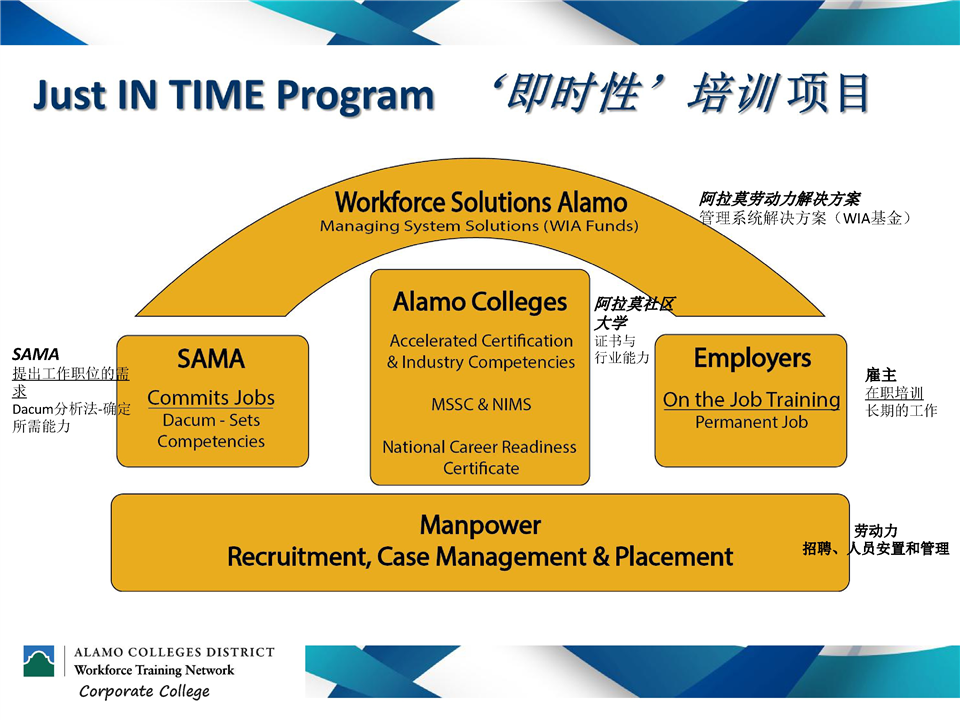 Just IN TIME Program ‘即时性’培训项目

Workforce Solutions Alamo
Managing System Solutions (WIA Funds)

阿拉莫劳动力解决方案
管理系统解决方案（WIA基金）

SAMA
提出工作职位的需求
Dacum分析法-确定所需能力

SAMA
Commits Jobs
Dacum - Sets Competencies

Alamo Colleges
Accelerated Certification & Industry Competencies
MSSC & NIMS
National Career Readiness Certificate

阿拉莫社区大学
证书与行业能力

Employers
On the Job Training
Permanent Job

雇主
在职培训
长期的工作

Manpower
Recruitment, Case Management & Placement

劳动力
招聘、人员安置和管理

ALAMO COLLEGES DISTRICT
Workforce Training Network
Corporate College